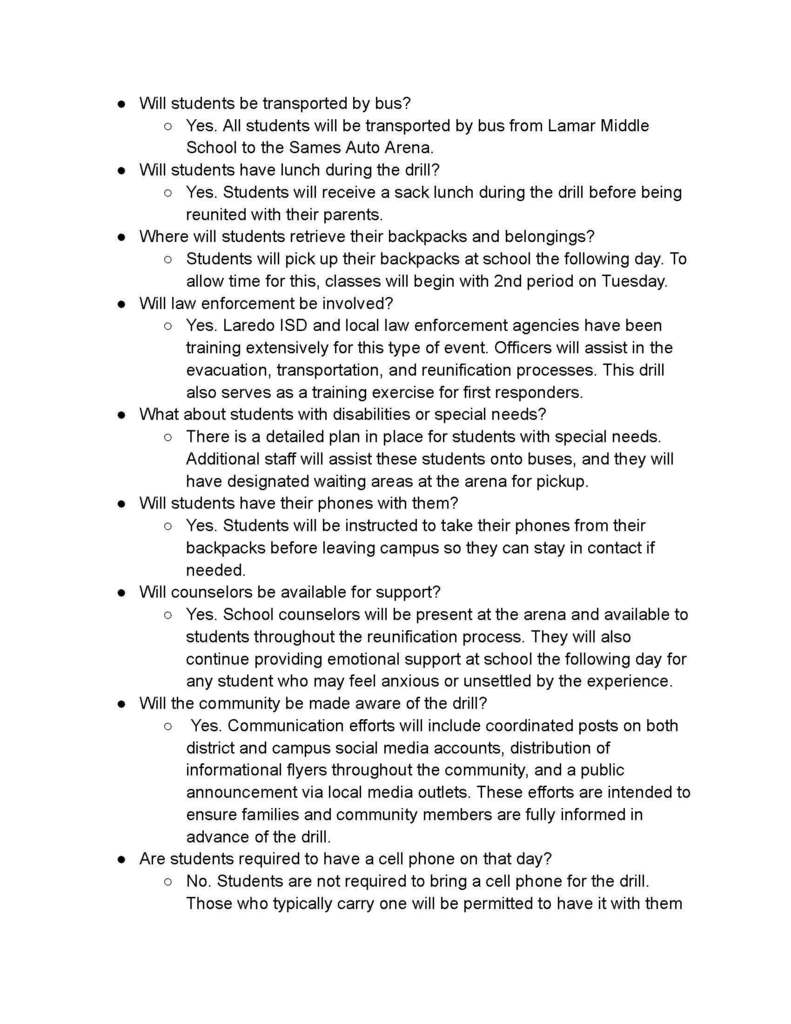 ● Will students be transported by bus?
○ Yes. All students will be transported by bus from Lamar Middle School to the Sames Auto Arena.
● Will students have lunch during the drill?
○ Yes. Students will receive a sack lunch during the drill before being reunited with their parents.
● Where will students retrieve their backpacks and belongings?
○ Students will pick up their backpacks at school the following day. To allow time for this, classes will begin with 2nd period on Tuesday.
● Will law enforcement be involved?
○ Yes. Laredo ISD and local law enforcement agencies have been training extensively for this type of event. Officers will assist in the evacuation, transportation, and reunification processes. This drill also serves as a training exercise for first responders.
● What about students with disabilities or special needs?
○ There is a detailed plan in place for students with special needs. Additional staff will assist these students onto buses, and they will have designated waiting areas at the arena for pickup.
● Will students have their phones with them?
○ Yes. Students will be instructed to take their phones from their backpacks before leaving campus so they can stay in contact if needed.
● Will counselors be available for support?
○ Yes. School counselors will be present at the arena and available to students throughout the reunification process. They will also continue providing emotional support at school the following day for any student who may feel anxious or unsettled by the experience.
● Will the community be made aware of the drill?
○ Yes. Communication efforts will include coordinated posts on both district and campus social media accounts, distribution of informational flyers throughout the community, and a public announcement via local media outlets. These efforts are intended to ensure families and community members are fully informed in advance of the drill.
● Are students required to have a cell phone on that day?
○ No. Students are not required to bring a cell phone for the drill. Those who typically carry one will be permitted to have it with them